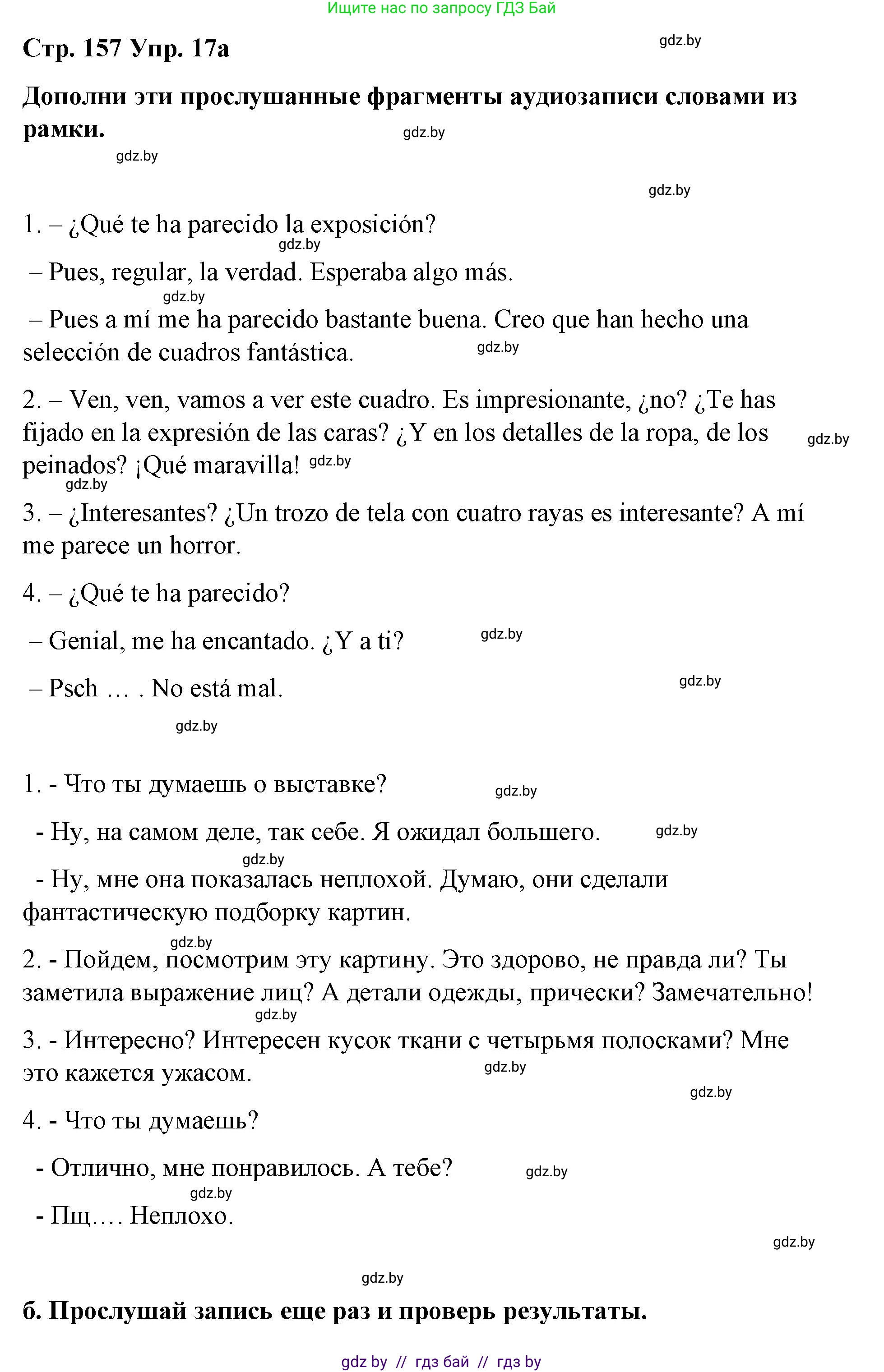 Ищите нас по запросу ГДЗ Бай

Стр. 157 Упр. 17а

gdz.by

Дополни эти прослушанные фрагменты аудиозаписи словами из рамки.

gdz.by

gdz.by

gdz.by

1. – ¿Qué te ha parecido la exposición?

gdz.by

– Pues, regular, la verdad. Esperaba algo más.

gdz.by

– Pues a mí me ha parecido bastante buena. Creo que han hecho una selección de cuadros fantástica.

gdz.by

2. – Ven, ven, vamos a ver este cuadro. Es impresionante, ¿no? ¿Te has fijado en la expresión de las caras? ¿Y en los detalles de la ropa, de los peinados? ¡Qué maravilla! gdz.by

gdz.by

gdz.by

3. – ¿Interesantes? ¿Un trozo de tela con cuatro rayas es interesante? A mí me parece un horror.

4. – ¿Qué te ha parecido?

– Genial, me ha encantado. ¿Y a ti?

gdz.by

– Psch … . No está mal.

gdz.by

gdz.by

1. - Что ты думаешь о выставке?

gdz.by

- Ну, на самом деле, так себе. Я ожидал большего.

gdz.by

gdz.by

- Ну, мне она показалась неплохой. Думаю, они сделали фантастическую подборку картин.

gdz.by

2. - Пойдем, посмотрим эту картину. Это здорово, не правда ли? Ты заметила выражение лиц? А детали одежды, прически? Замечательно!

gdz.by

3. - Интересно? Интересен кусок ткани с четырьмя полосками? Мне это кажется ужасом.

gdz.by

gdz.by

4. - Что ты думаешь?

- Отлично, мне понравилось. А тебе?

gdz.by

gdz.by

- Пщ…. Неплохо.

gdz.by

gdz.by

б. Прослушай запись еще раз и проверь результаты.

gdz by // гдз бай // гдз by